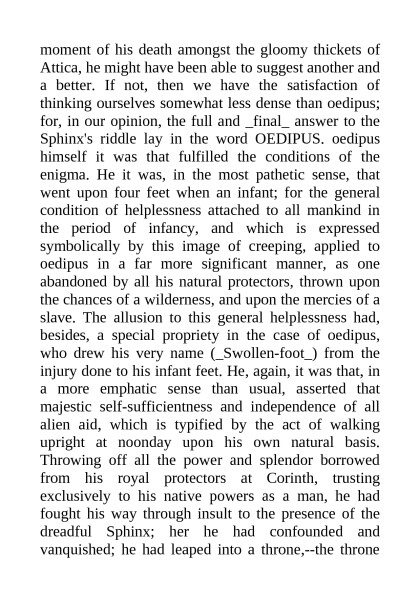 moment of his death amongst the gloomy thickets of Attica, he might have been able to suggest another and a better. If not, then we have the satisfaction of thinking ourselves somewhat less dense than oedipus; for, in our opinion, the full and _final_ answer to the Sphinx's riddle lay in the word OEDIPUS. oedipus himself it was that fulfilled the conditions of the enigma. He it was, in the most pathetic sense, that went upon four feet when an infant; for the general condition of helplessness attached to all mankind in the period of infancy, and which is expressed symbolically by this image of creeping, applied to oedipus in a far more significant manner, as one abandoned by all his natural protectors, thrown upon the chances of a wilderness, and upon the mercies of a slave. The allusion to this general helplessness had, besides, a special propriety in the case of oedipus, who drew his very name (_Swollen-foot_) from the injury done to his infant feet. He, again, it was that, in a more emphatic sense than usual, asserted that majestic self-sufficientness and independence of all alien aid, which is typified by the act of walking upright at noonday upon his own natural basis. Throwing off all the power and splendor borrowed from his royal protectors at Corinth, trusting exclusively to his native powers as a man, he had fought his way through insult to the presence of the dreadful Sphinx; her he had confounded and vanquished; he had leaped into a throne,--the throne